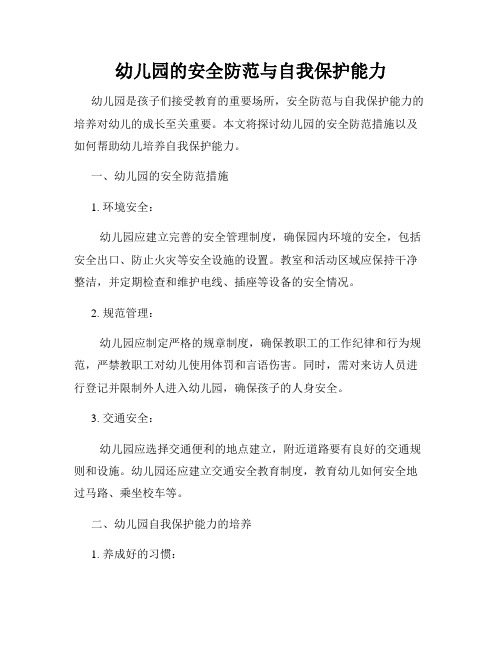 幼儿园的安全防范与自我保护能力

幼儿园是孩子们接受教育的重要场所，安全防范与自我保护能力的培养对幼儿的成长至关重要。本文将探讨幼儿园的安全防范措施以及如何帮助幼儿培养自我保护能力。

一、幼儿园的安全防范措施

1. 环境安全：

幼儿园应建立完善的安全管理制度，确保园内环境的安全，包括安全出口、防止火灾等安全设施的设置。教室和活动区域应保持干净整洁，并定期检查和维护电线、插座等设备的安全情况。

2. 规范管理：

幼儿园应制定严格的规章制度，确保教职工的工作纪律和行为规范，严禁教职工对幼儿使用体罚和言语伤害。同时，需对来访人员进行登记并限制外人进入幼儿园，确保孩子的人身安全。

3. 交通安全：

幼儿园应选择交通便利的地点建立，附近道路要有良好的交通规则和设施。幼儿园还应建立交通安全教育制度，教育幼儿如何安全地过马路、乘坐校车等。

二、幼儿园自我保护能力的培养

1. 养成好的习惯：